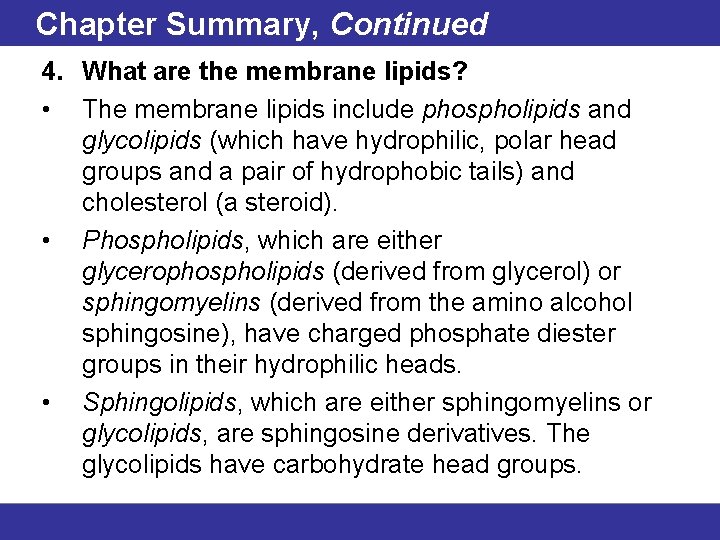 Chapter Summary, Continued

4. What are the membrane lipids?

• The membrane lipids include phospholipids and glycolipids (which have hydrophilic, polar head groups and a pair of hydrophobic tails) and cholesterol (a steroid).

• Phospholipids, which are either glycerophospholipids (derived from glycerol) or sphingomyelins (derived from the amino alcohol sphingosine), have charged phosphate diester groups in their hydrophilic heads.

• Sphingolipids, which are either sphingomyelins or glycolipids, are sphingosine derivatives. The glycolipids have carbohydrate head groups.